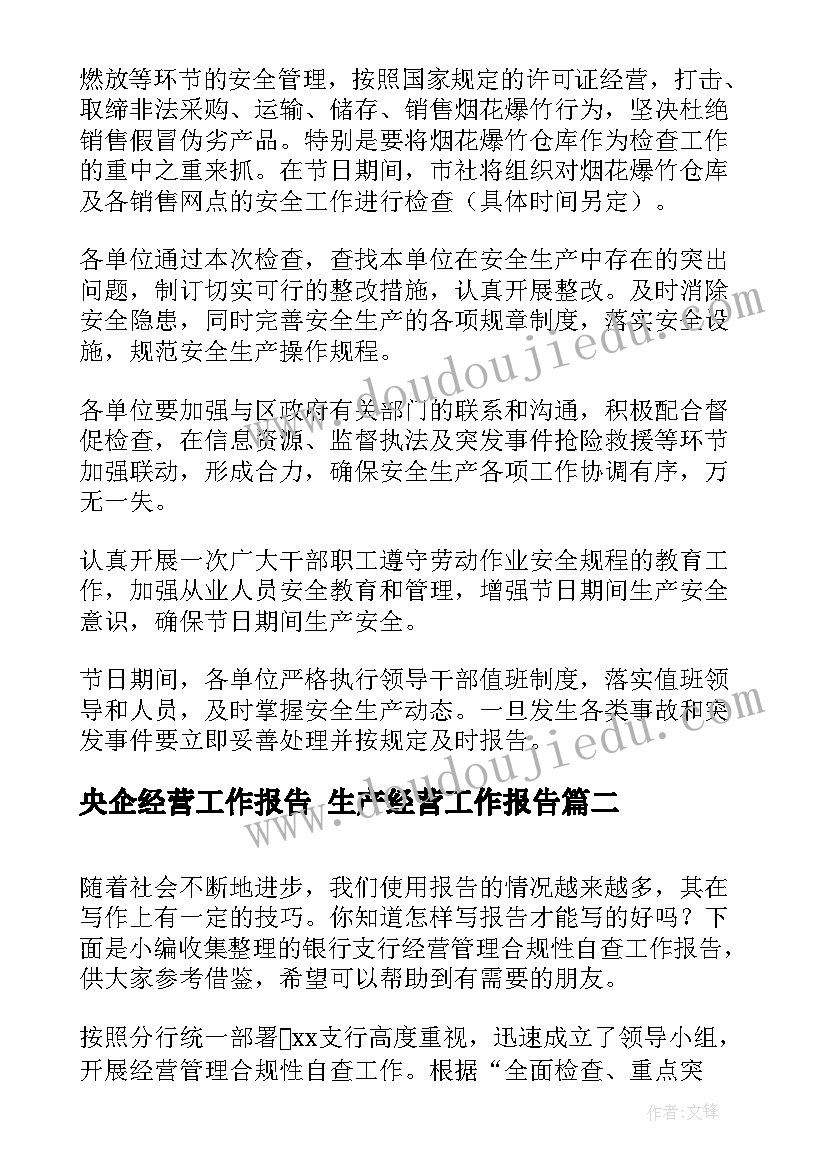 燃放等环节的安全管理，按照国家规定的许可证经营，打击、取缔非法采购、运输、储存、销售烟花爆竹行为，坚决杜绝销售假冒伪劣产品。特别是要将烟花爆竹仓库作为检查工作的重中之重来抓。在节日期间，市社将组织对烟花爆竹仓库及各销售网点的安全工作进行检查（具体时间另定）。

各单位通过本次检查，查找本单位在安全生产中存在的突出问题，制订切实可行的整改措施，认真开展整改。及时消除安全隐患，同时完善安全生产的各项规章制度，落实安全设施，规范安全生产操作规程。

各单位要加强与区政府有关部门的联系和沟通，积极配合督促检查，在信息资源、监督执法及突发事件抢险救援等环节加强联动，形成合力，确保安全生产各项工作协调有序，万无一失。

认真开展一次广大干部职工遵守劳动作业安全规程的教育工作，加强从业人员安全教育和管理，增强节日期间生产安全意识，确保节日期间生产安全。

节日期间，各单位严格执行领导干部值班制度，落实值班领导和人员，及时掌握安全生产动态。一旦发生各类事故和突发事件要立即妥善处理并按规定及时报告。

央企经营工作报告 生产经营工作报告篇二

随着社会不断地进步，我们使用报告的情况越来越多，其在写作上有一定的技巧。你知道怎样写报告才能写的好吗？下面是小编收集整理的银行支行经营管理合规性自查工作报告，供大家参考借鉴，希望可以帮助到有需要的朋友。

按照分行统一部署xx支行高度重视，迅速成立了领导小组，开展经营管理合规性自查工作。根据“全面检查、重点突

www.doudoujiedu.com

作者:文锋